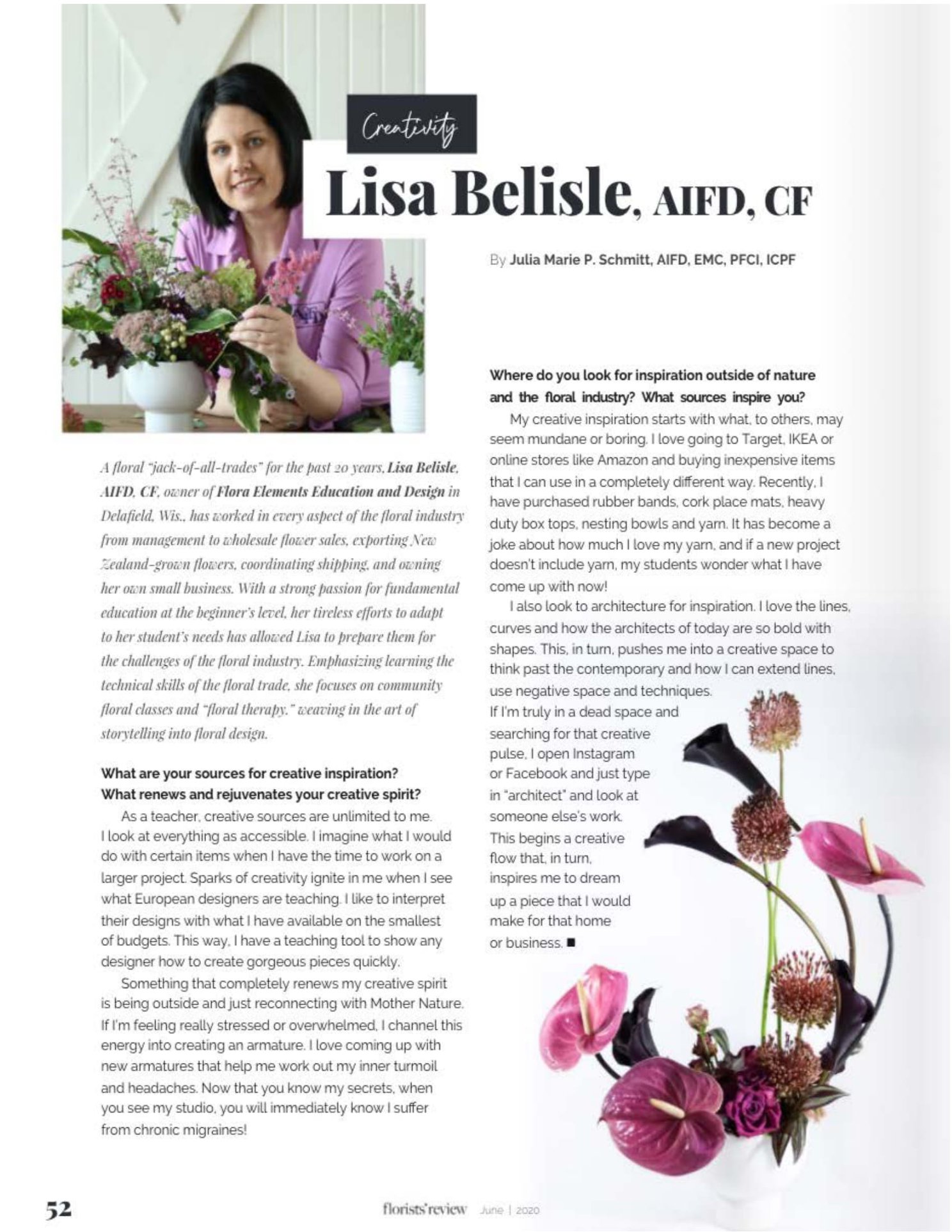 Creativity

Lisa Belisle, AIFD, CF

By Julia Marie P. Schmitt, AIFD, EMC, PFCI, ICPF

A floral "jack-of-all-trades" for the past 20 years, Lisa Belisle, AIFD, CF, owner of Flora Elements Education and Design in Delafield, Wis., has worked in every aspect of the floral industry from management to wholesale flower sales, exporting New Zealand-grown flowers, coordinating shipping, and owning her own small business. With a strong passion for fundamental education at the beginner's level, her tireless efforts to adapt to her student's needs has allowed Lisa to prepare them for the challenges of the floral industry. Emphasizing learning the technical skills of the floral trade, she focuses on community floral classes and "floral therapy," weaving in the art of storytelling into floral design.

What are your sources for creative inspiration? What renews and rejuvenates your creative spirit?

As a teacher, creative sources are unlimited to me. I look at everything as accessible. I imagine what I would do with certain items when I have the time to work on a larger project. Sparks of creativity ignite in me when I see what European designers are teaching. I like to interpret their designs with what I have available on the smallest of budgets. This way, I have a teaching tool to show any designer how to create gorgeous pieces quickly.

Something that completely renews my creative spirit is being outside and just reconnecting with Mother Nature. If I'm feeling really stressed or overwhelmed, I channel this energy into creating an armature. I love coming up with new armatures that help me work out my inner turmoil and headaches. Now that you know my secrets, when you see my studio, you will immediately know I suffer from chronic migraines!

Where do you look for inspiration outside of nature and the floral industry? What sources inspire you?

My creative inspiration starts with what, to others, may seem mundane or boring. I love going to Target, IKEA or online stores like Amazon and buying inexpensive items that I can use in a completely different way. Recently, I have purchased rubber bands, cork place mats, heavy duty box tops, nesting bowls and yarn. It has become a joke about how much I love my yarn, and if a new project doesn't include yarn, my students wonder what I have come up with now!

I also look to architecture for inspiration. I love the lines, curves and how the architects of today are so bold with shapes. This, in turn, pushes me into a creative space to think past the contemporary and how I can extend lines, use negative space and techniques. If I'm truly in a dead space and searching for that creative pulse, I open Instagram or Facebook and just type in "architect" and look at someone else's work. This begins a creative flow that, in turn, inspires me to dream up a piece that I would make for that home or business. ■

52

florists' review June | 2020